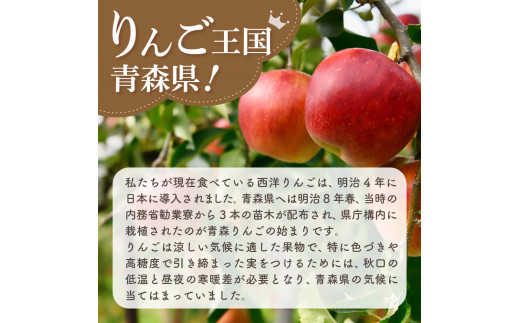 りんご王国
青森県！

私たちが現在食べている西洋りんごは、明治４年に日本に導入されました。青森県へは明治８年春、当時の内務省勧業寮から３本の苗木が配布され、県庁構内に栽植されたのが青森りんごの始まりです。
りんごは涼しい気候に適した果物で、特に色づきや高糖度で引き締まった実をつけるためには、秋口の低温と昼夜の寒暖差が必要となり、青森県の気候に当てはまっていました。